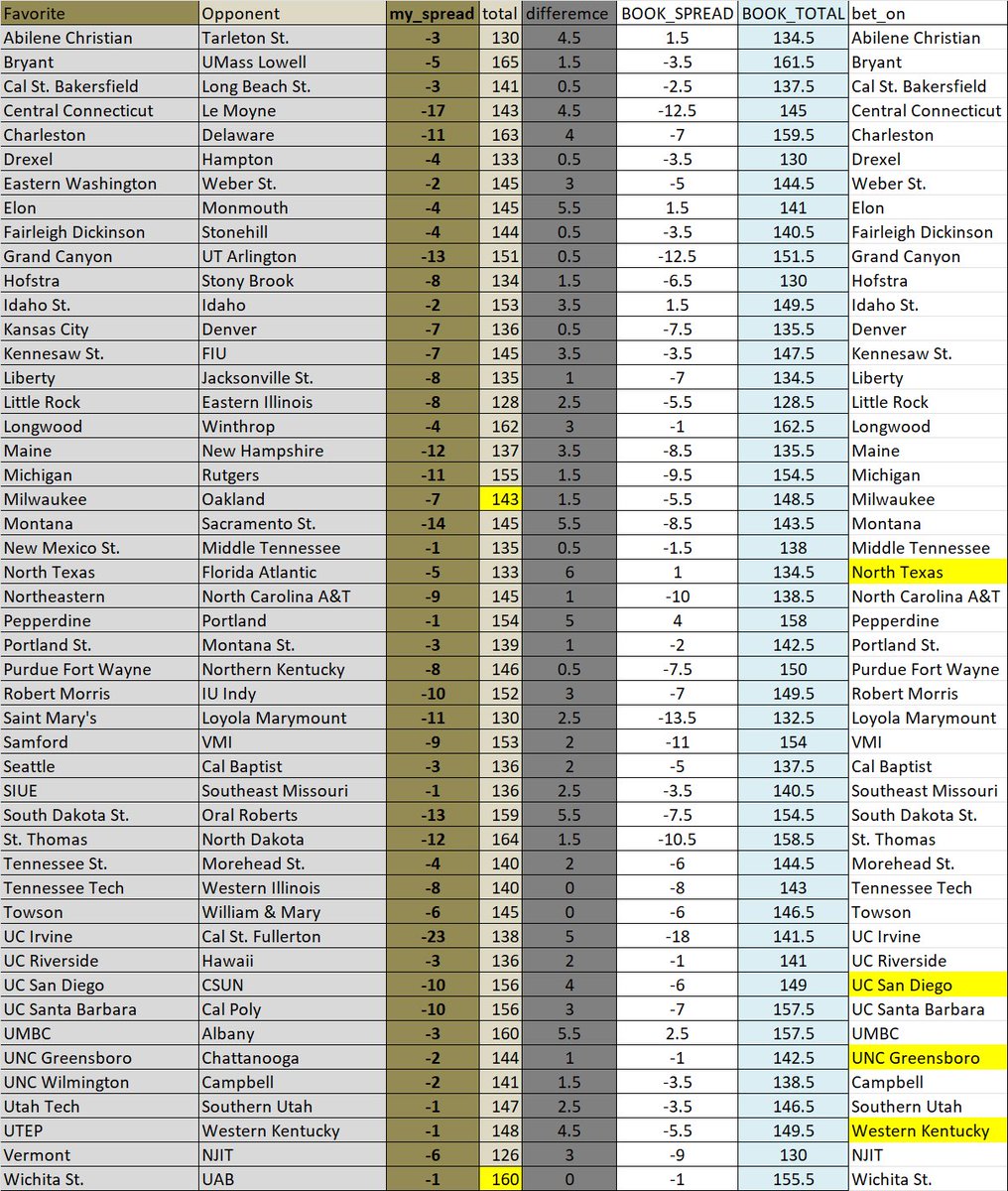 | Favorite | Opponent | my_spread | total | differemce | BOOK_SPREAD | BOOK_TOTAL | bet_on |
|---|---|---|---|---|---|---|---|
| Abilene Christian | Tarleton St. | -3 | 130 | 4.5 | 1.5 | 134.5 | Abilene Christian |
| Bryant | UMass Lowell | -5 | 165 | 1.5 | -3.5 | 161.5 | Bryant |
| Cal St. Bakersfield | Long Beach St. | -3 | 141 | 0.5 | -2.5 | 137.5 | Cal St. Bakersfield |
| Central Connecticut | Le Moyne | -17 | 143 | 4.5 | -12.5 | 145 | Central Connecticut |
| Charleston | Delaware | -11 | 163 | 4 | -7 | 159.5 | Charleston |
| Drexel | Hampton | -4 | 133 | 0.5 | -3.5 | 130 | Drexel |
| Eastern Washington | Weber St. | -2 | 145 | 3 | -5 | 144.5 | Weber St. |
| Elon | Monmouth | -4 | 145 | 5.5 | 1.5 | 141 | Elon |
| Fairleigh Dickinson | Stonehill | -4 | 144 | 0.5 | -3.5 | 140.5 | Fairleigh Dickinson |
| Grand Canyon | UT Arlington | -13 | 151 | 0.5 | -12.5 | 151.5 | Grand Canyon |
| Hofstra | Stony Brook | -8 | 134 | 1.5 | -6.5 | 130 | Hofstra |
| Idaho St. | Idaho | -2 | 153 | 3.5 | 1.5 | 149.5 | Idaho St. |
| Kansas City | Denver | -7 | 136 | 0.5 | -7.5 | 135.5 | Denver |
| Kennesaw St. | FIU | -7 | 145 | 3.5 | -3.5 | 147.5 | Kennesaw St. |
| Liberty | Jacksonville St. | -8 | 135 | 1 | -7 | 134.5 | Liberty |
| Little Rock | Eastern Illinois | -8 | 128 | 2.5 | -5.5 | 128.5 | Little Rock |
| Longwood | Winthrop | -4 | 162 | 3 | -1 | 162.5 | Longwood |
| Maine | New Hampshire | -12 | 137 | 3.5 | -8.5 | 135.5 | Maine |
| Michigan | Rutgers | -11 | 155 | 1.5 | -9.5 | 154.5 | Michigan |
| Milwaukee | Oakland | -7 | 143 | 1.5 | -5.5 | 148.5 | Milwaukee |
| Montana | Sacramento St. | -14 | 145 | 5.5 | -8.5 | 143.5 | Montana |
| New Mexico St. | Middle Tennessee | -1 | 135 | 0.5 | -1.5 | 138 | Middle Tennessee |
| North Texas | Florida Atlantic | -5 | 133 | 6 | 1 | 134.5 | North Texas |
| Northeastern | North Carolina A&T | -9 | 145 | 1 | -10 | 138.5 | North Carolina A&T |
| Pepperdine | Portland | -1 | 154 | 5 | 4 | 158 | Pepperdine |
| Portland St. | Montana St. | -3 | 139 | 1 | -2 | 142.5 | Portland St. |
| Purdue Fort Wayne | Northern Kentucky | -8 | 146 | 0.5 | -7.5 | 150 | Purdue Fort Wayne |
| Robert Morris | IU Indy | -10 | 152 | 3 | -7 | 149.5 | Robert Morris |
| Saint Mary's | Loyola Marymount | -11 | 130 | 2.5 | -13.5 | 132.5 | Loyola Marymount |
| Samford | VMI | -9 | 153 | 2 | -11 | 154 | VMI |
| Seattle | Cal Baptist | -3 | 136 | 2 | -5 | 137.5 | Cal Baptist |
| SIUE | Southeast Missouri | -1 | 136 | 2.5 | -3.5 | 140.5 | Southeast Missouri |
| South Dakota St. | Oral Roberts | -13 | 159 | 5.5 | -7.5 | 154.5 | South Dakota St. |
| St. Thomas | North Dakota | -12 | 164 | 1.5 | -10.5 | 158.5 | St. Thomas |
| Tennessee St. | Morehead St. | -4 | 140 | 2 | -6 | 144.5 | Morehead St. |
| Tennessee Tech | Western Illinois | -8 | 140 | 0 | -8 | 143 | Tennessee Tech |
| Towson | William & Mary | -6 | 145 | 0 | -6 | 146.5 | Towson |
| UC Irvine | Cal St. Fullerton | -23 | 138 | 5 | -18 | 141.5 | UC Irvine |
| UC Riverside | Hawaii | -3 | 136 | 2 | -1 | 141 | UC Riverside |
| UC San Diego | CSUN | -10 | 156 | 4 | -6 | 149 | UC San Diego |
| UC Santa Barbara | Cal Poly | -10 | 156 | 3 | -7 | 157.5 | UC Santa Barbara |
| UMBC | Albany | -3 | 160 | 5.5 | 2.5 | 157.5 | UMBC |
| UNC Greensboro | Chattanooga | -2 | 144 | 1 | -1 | 142.5 | UNC Greensboro |
| UNC Wilmington | Campbell | -2 | 141 | 1.5 | -3.5 | 138.5 | Campbell |
| Utah Tech | Southern Utah | -1 | 147 | 2.5 | -3.5 | 146.5 | Southern Utah |
| UTEP | Western Kentucky | -1 | 148 | 4.5 | -5.5 | 149.5 | Western Kentucky |
| Vermont | NJIT | -6 | 126 | 3 | -9 | 130 | NJIT |
| Wichita St. | UAB | -1 | 160 | 0 | -1 | 155.5 | Wichita St. |